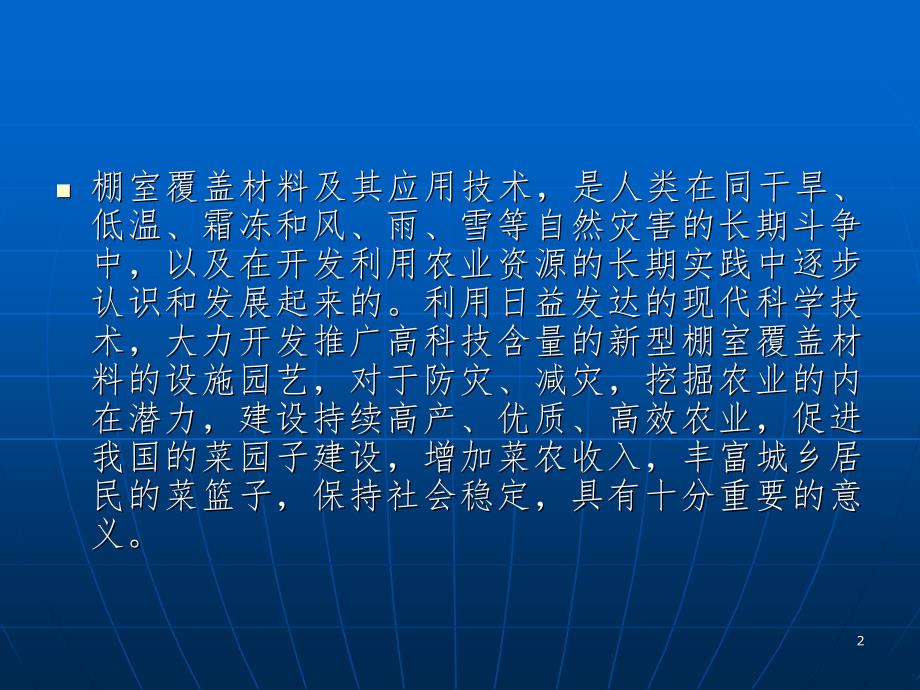 棚室覆盖材料及其应用技术，是人类在同干旱、低温、霜冻和风、雨、雪等自然灾害的长期斗争中，以及在开发利用农业资源的长期实践中逐步认识和发展起来的。利用日益发达的现代科学技术，大力开发推广高科技含量的新型棚室覆盖材料的设施园艺，对于防灾、减灾，挖掘农业的内在潜力，建设持续高产、优质、高效农业，促进我国的菜园子建设，增加菜农收入，丰富城乡居民的菜篮子，保持社会稳定，具有十分重要的意义。

2